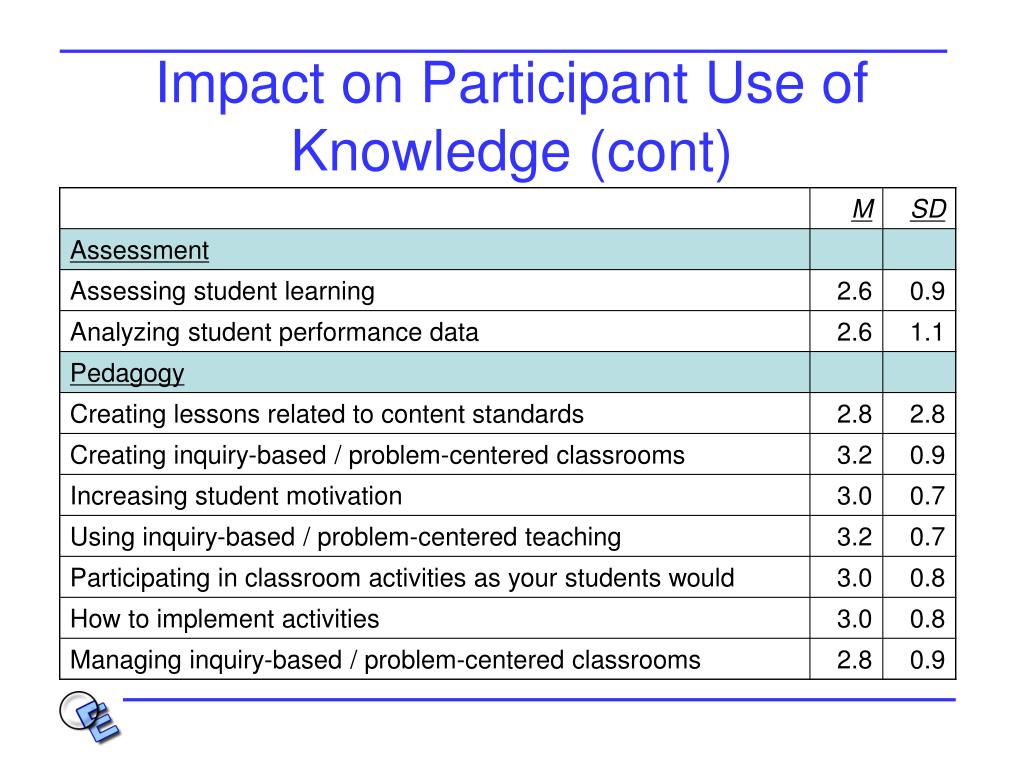 Impact on Participant Use of Knowledge (cont)

| | M | SD |
|---|---|---|
| Assessment | | |
| Assessing student learning | 2.6 | 0.9 |
| Analyzing student performance data | 2.6 | 1.1 |
| Pedagogy | | |
| Creating lessons related to content standards | 2.8 | 2.8 |
| Creating inquiry-based / problem-centered classrooms | 3.2 | 0.9 |
| Increasing student motivation | 3.0 | 0.7 |
| Using inquiry-based / problem-centered teaching | 3.2 | 0.7 |
| Participating in classroom activities as your students would | 3.0 | 0.8 |
| How to implement activities | 3.0 | 0.8 |
| Managing inquiry-based / problem-centered classrooms | 2.8 | 0.9 |